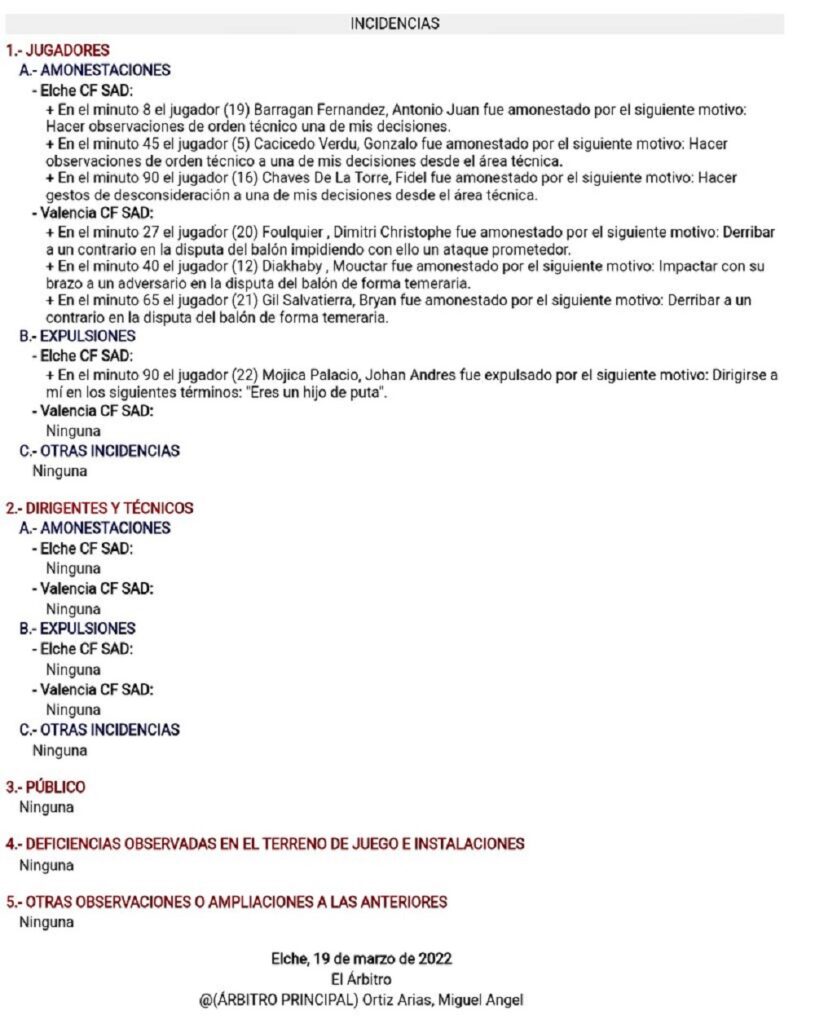 INCIDENCIAS

1.- JUGADORES

A.- AMONESTACIONES

- Elche CF SAD:

+ En el minuto 8 el jugador (19) Barragan Fernandez, Antonio Juan fue amonestado por el siguiente motivo: Hacer observaciones de orden técnico una de mis decisiones.

+ En el minuto 45 el jugador (5) Cacicedo Verdu, Gonzalo fue amonestado por el siguiente motivo: Hacer observaciones de orden técnico a una de mis decisiones desde el área técnica.

+ En el minuto 90 el jugador (16) Chaves De La Torre, Fidel fue amonestado por el siguiente motivo: Hacer gestos de desconsideración a una de mis decisiones desde el área técnica.

- Valencia CF SAD:

+ En el minuto 27 el jugador (20) Foulquier , Dimitri Christophe fue amonestado por el siguiente motivo: Derribar a un contrario en la disputa del balón impidiendo con ello un ataque prometedor.

+ En el minuto 40 el jugador (12) Diakhaby , Mouctar fue amonestado por el siguiente motivo: Impactar con su brazo a un adversario en la disputa del balón de forma temeraria.

+ En el minuto 65 el jugador (21) Gil Salvatierra, Bryan fue amonestado por el siguiente motivo: Derribar a un contrario en la disputa del balón de forma temeraria.

B.- EXPULSIONES

- Elche CF SAD:

+ En el minuto 90 el jugador (22) Mojica Palacio, Johan Andres fue expulsado por el siguiente motivo: Dirigirse a mí en los siguientes términos: "Eres un hijo de puta".

- Valencia CF SAD:

Ninguna

C.- OTRAS INCIDENCIAS

Ninguna

2.- DIRIGENTES Y TÉCNICOS

A.- AMONESTACIONES

- Elche CF SAD:

Ninguna

- Valencia CF SAD:

Ninguna

B.- EXPULSIONES

- Elche CF SAD:

Ninguna

- Valencia CF SAD:

Ninguna

C.- OTRAS INCIDENCIAS

Ninguna

3.- PÚBLICO

Ninguna

4.- DEFICIENCIAS OBSERVADAS EN EL TERRENO DE JUEGO E INSTALACIONES

Ninguna

5.- OTRAS OBSERVACIONES O AMPLIACIONES A LAS ANTERIORES

Ninguna

Elche, 19 de marzo de 2022
El Árbitro
@(ÁRBITRO PRINCIPAL) Ortiz Arias, Miguel Angel